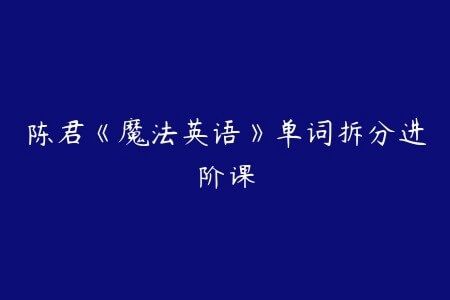 陈君《魔法英语》单词拆分进阶课